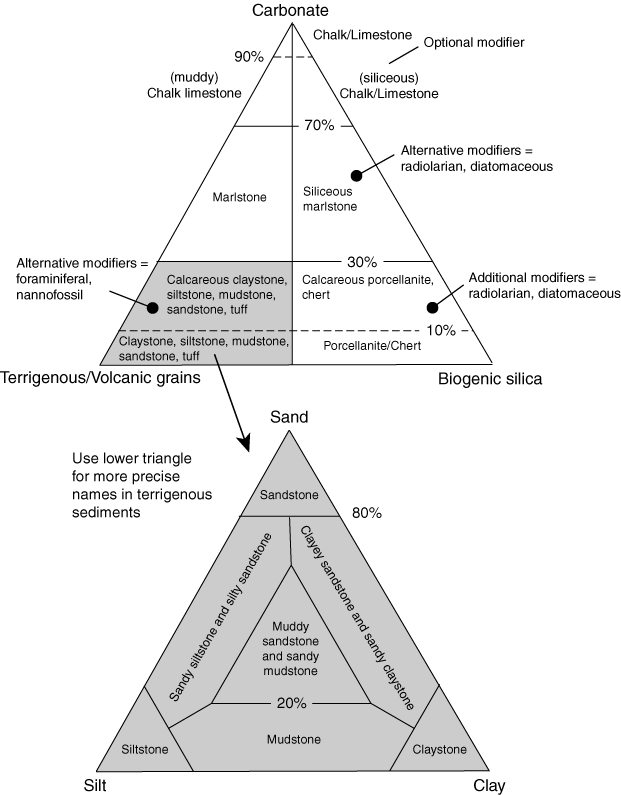 Carbonate

Chalk/Limestone

Optional modifier

90%

(muddy)
Chalk limestone

(siliceous)
Chalk/Limestone

70%

Alternative modifiers =
radiolarian, diatomaceous

Marlstone

Siliceous
marlstone

Alternative modifiers =
foraminiferal,
nannofossil

30%

Calcareous claystone,
siltstone, mudstone,
sandstone, tuff

Calcareous porcellanite,
chert

Additional modifiers =
radiolarian, diatomaceous

10%

Claystone, siltstone, mudstone,
sandstone, tuff

Porcellanite/Chert

Terrigenous/Volcanic grains

Biogenic silica

Sand

Use lower triangle
for more precise
names in terrigenous
sediments

Sandstone

80%

Sandy siltstone and silty sandstone

Clayey sandstone and sandy claystone

Muddy
sandstone
and sandy
mudstone

20%

Mudstone

Siltstone

Claystone

Silt

Clay